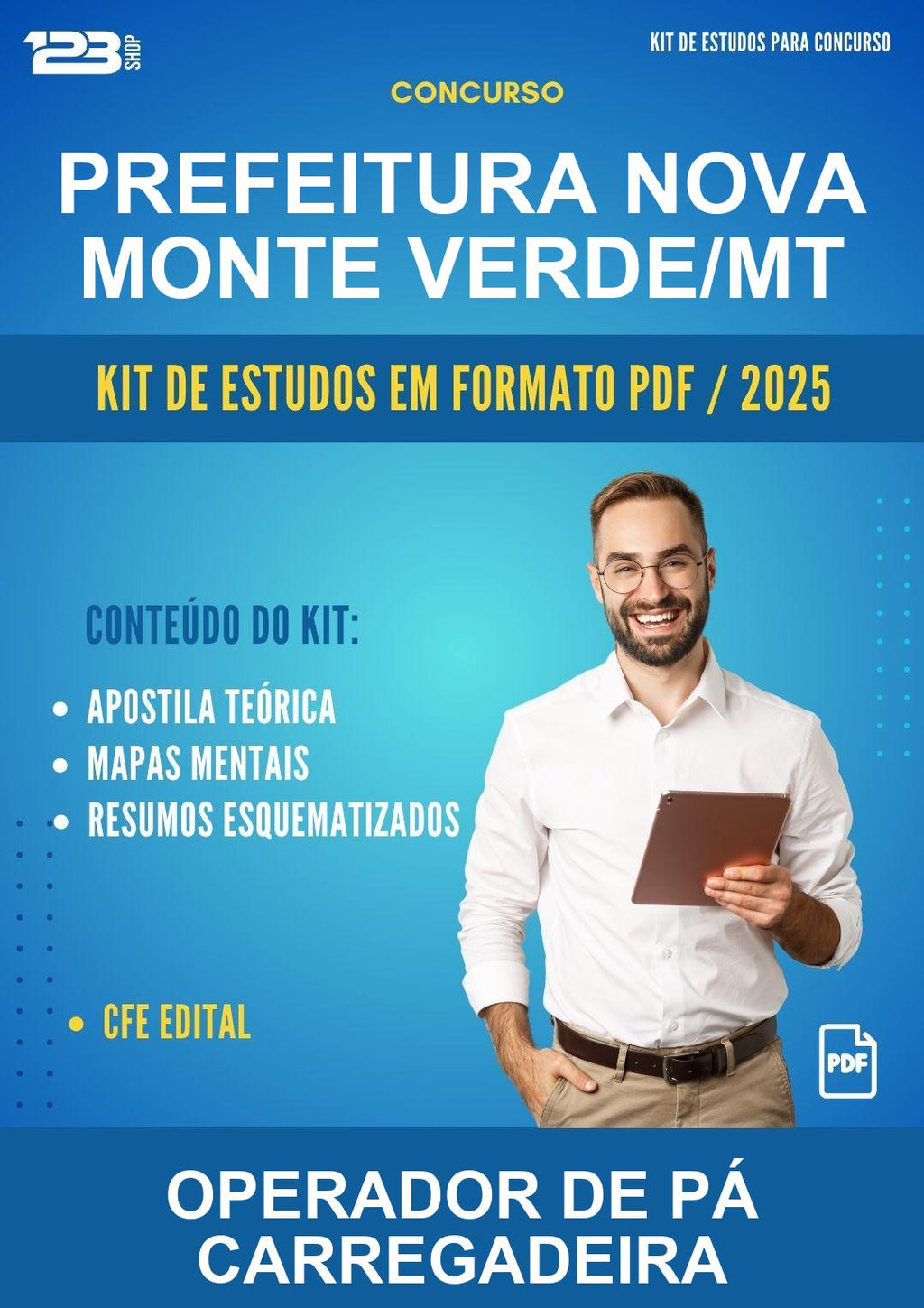 123 SHOP

KIT DE ESTUDOS PARA CONCURSO

CONCURSO

PREFEITURA NOVA MONTE VERDE/MT

KIT DE ESTUDOS EM FORMATO PDF / 2025

CONTEÚDO DO KIT:

• APOSTILA TEÓRICA
• MAPAS MENTAIS
• RESUMOS ESQUEMATIZADOS

• CFE EDITAL

PDF

OPERADOR DE PÁ CARREGADEIRA